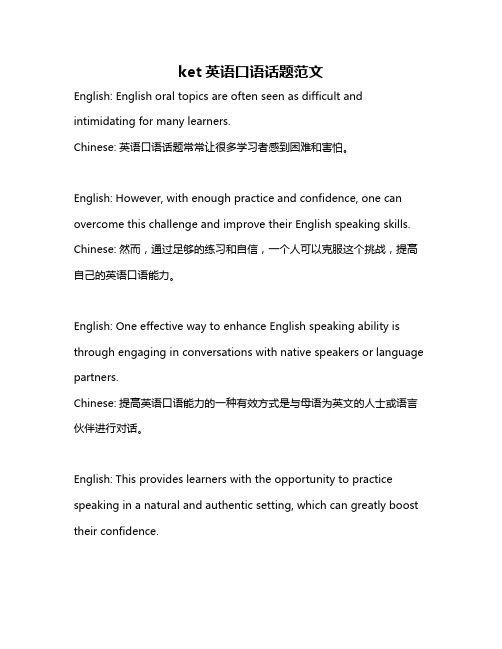 ket 英语口语话题范文

English: English oral topics are often seen as difficult and intimidating for many learners.
Chinese: 英语口语话题常常让很多学习者感到困难和害怕。

English: However, with enough practice and confidence, one can overcome this challenge and improve their English speaking skills.
Chinese: 然而，通过足够的练习和自信，一个人可以克服这个挑战，提高自己的英语口语能力。

English: One effective way to enhance English speaking ability is through engaging in conversations with native speakers or language partners.
Chinese: 提高英语口语能力的一种有效方式是与母语为英文的人士或语言伙伴进行对话。

English: This provides learners with the opportunity to practice speaking in a natural and authentic setting, which can greatly boost their confidence.